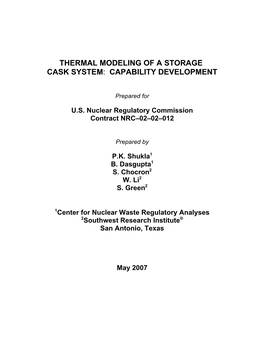 THERMAL MODELING OF A STORAGE CASK SYSTEM: CAPABILITY DEVELOPMENT

Prepared for

U.S. Nuclear Regulatory Commission
Contract NRC–02–02–012

Prepared by

P.K. Shukla$^1$
B. Dasgupta$^1$
S. Chocron$^2$
W. Li$^2$
S. Green$^2$

$^1$Center for Nuclear Waste Regulatory Analyses
$^2$Southwest Research Institute®
San Antonio, Texas

May 2007